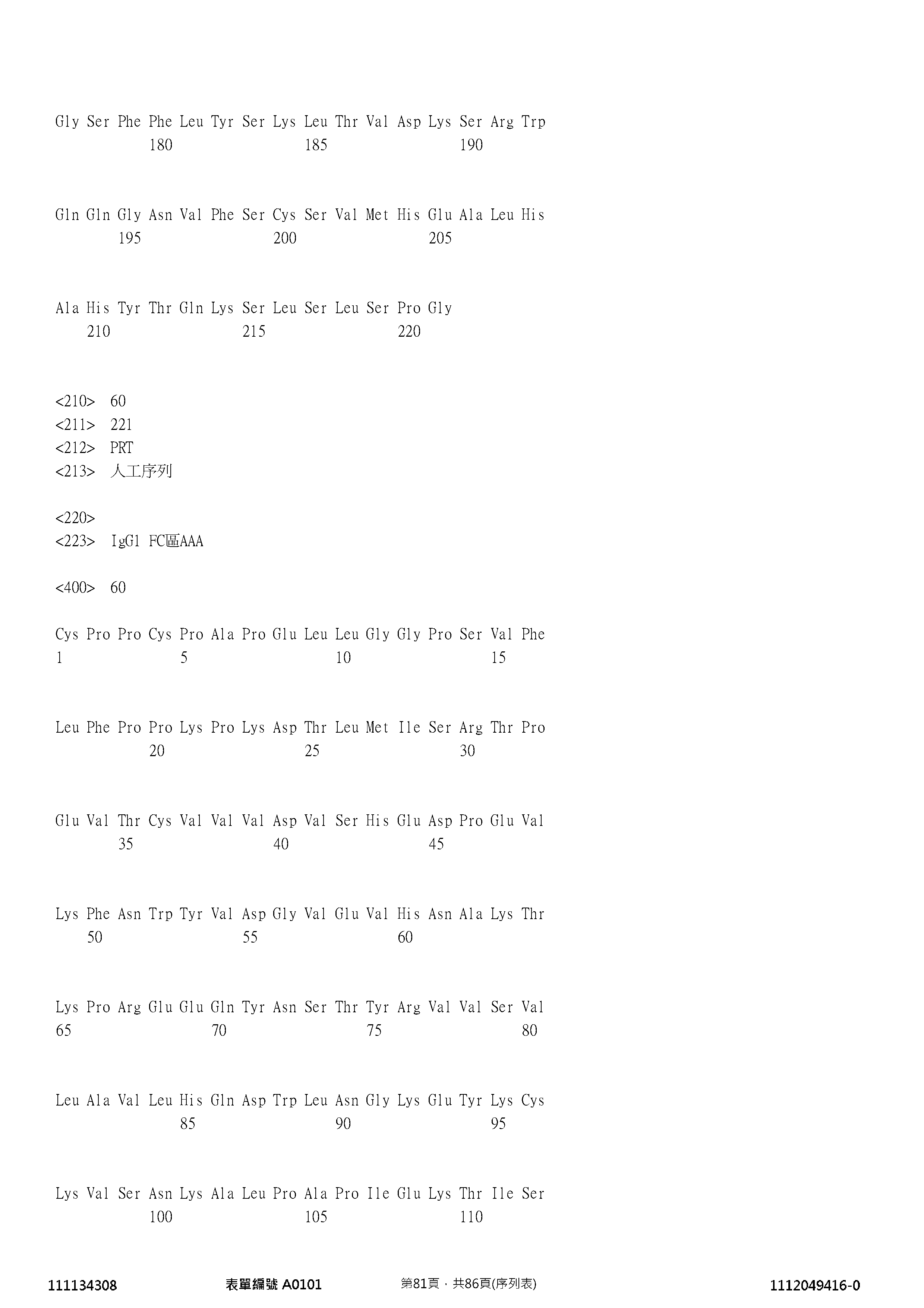 Gly Ser Phe Phe Leu Tyr Ser Lys Leu Thr Val Asp Lys Ser Arg Trp
180 185 190

Gln Gln Gly Asn Val Phe Ser Cys Ser Val Met His Glu Ala Leu His
195 200 205

Ala His Tyr Thr Gln Lys Ser Leu Ser Leu Ser Pro Gly
210 215 220

<210> 60
<211> 221
<212> PRT
<213> 人工序列

<220>
<223> IgG1 FC區AAA

<400> 60

Cys Pro Pro Cys Pro Ala Pro Glu Leu Leu Gly Gly Pro Ser Val Phe
1 5 10 15

Leu Phe Pro Pro Lys Pro Lys Asp Thr Leu Met Ile Ser Arg Thr Pro
20 25 30

Glu Val Thr Cys Val Val Val Asp Val Ser His Glu Asp Pro Glu Val
35 40 45

Lys Phe Asn Trp Tyr Val Asp Gly Val Glu Val His Asn Ala Lys Thr
50 55 60

Lys Pro Arg Glu Glu Gln Tyr Asn Ser Thr Tyr Arg Val Val Ser Val
65 70 75 80

Leu Ala Val Leu His Gln Asp Trp Leu Asn Gly Lys Glu Tyr Lys Cys
85 90 95

Lys Val Ser Asn Lys Ala Leu Pro Ala Pro Ile Glu Lys Thr Ile Ser
100 105 110

111134308 表單編號 A0101 第81頁，共86頁(序列表) 1112049416-0